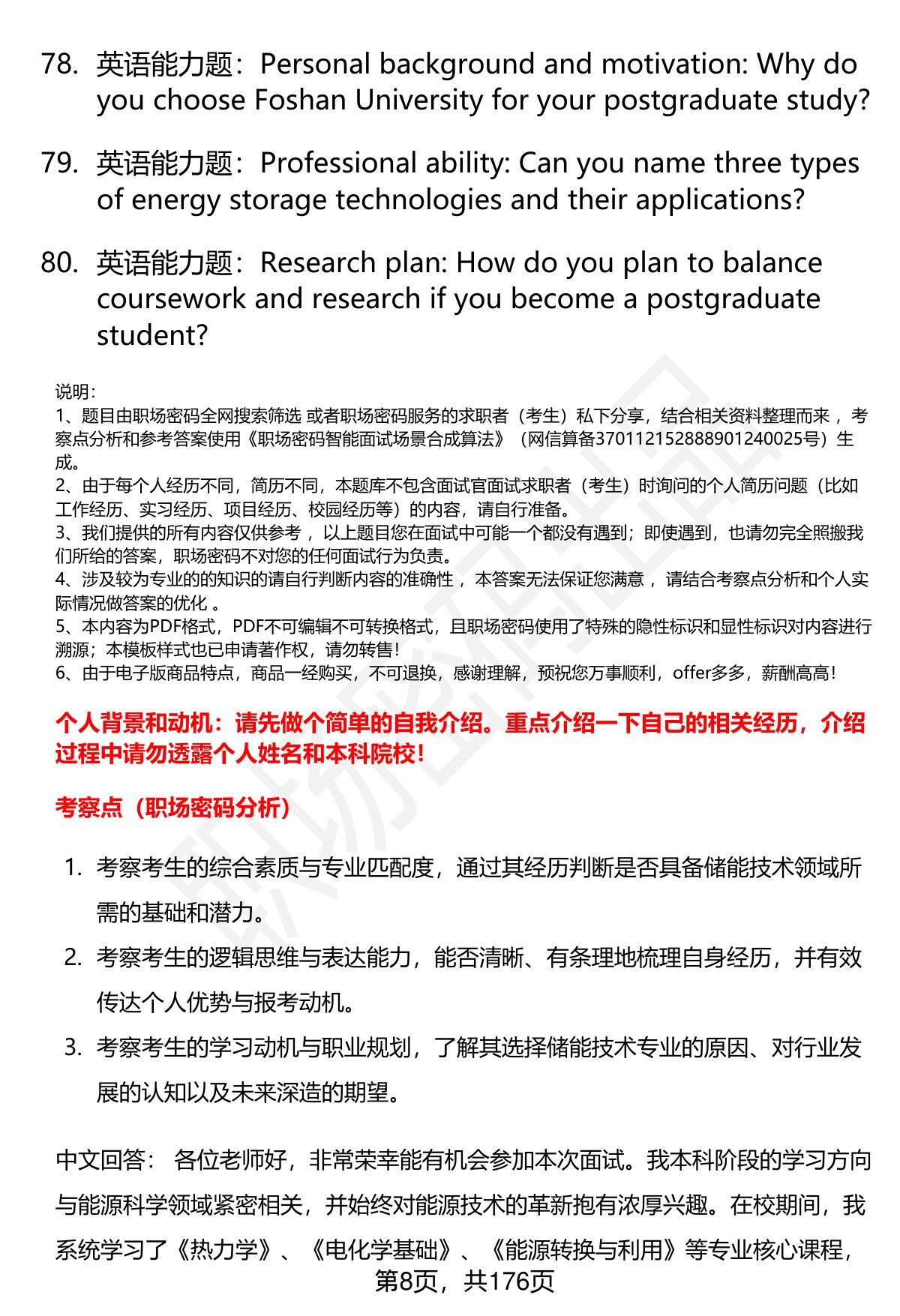 78. 英语能力题：Personal background and motivation: Why do you choose Foshan University for your postgraduate study?

79. 英语能力题：Professional ability: Can you name three types of energy storage technologies and their applications?

80. 英语能力题：Research plan: How do you plan to balance coursework and research if you become a postgraduate student?

说明：
1、题目由职场密码全网搜索筛选 或者职场密码服务的求职者（考生）私下分享，结合相关资料整理而来 ，考察点分析和参考答案使用《职场密码智能面试场景合成算法》（网信算备370112152888901240025号）生成。
2、由于每个人经历不同，简历不同，本题库不包含面试官面试求职者（考生）时询问的个人简历问题（比如工作经历、实习经历、项目经历、校园经历等）的内容，请自行准备。
3、我们提供的所有内容仅供参考 ，以上题目您在面试中可能一个都没有遇到；即使遇到，也请勿完全照搬我们所给的答案，职场密码不对您的任何面试行为负责。
4、涉及较为专业的的知识的请自行判断内容的准确性 ，本答案无法保证您满意 ，请结合考察点分析和个人实际情况做答案的优化 。
5、本内容为PDF格式，PDF不可编辑不可转换格式，且职场密码使用了特殊的隐性标识和显性标识对内容进行溯源；本模板样式也已申请著作权，请勿转售！
6、由于电子版商品特点，商品一经购买，不可退换，感谢理解，预祝您万事顺利，offer多多，薪酬高高！

个人背景和动机：请先做个简单的自我介绍。重点介绍一下自己的相关经历，介绍过程中请勿透露个人姓名和本科院校！

考察点（职场密码分析）

1. 考察考生的综合素质与专业匹配度，通过其经历判断是否具备储能技术领域所需的基础和潜力。
2. 考察考生的逻辑思维与表达能力，能否清晰、有条理地梳理自身经历，并有效传达个人优势与报考动机。
3. 考察考生的学习动机与职业规划，了解其选择储能技术专业的原因、对行业发展的认知以及未来深造的期望。

中文回答： 各位老师好，非常荣幸能有机会参加本次面试。我本科阶段的学习方向与能源科学领域紧密相关，并始终对能源技术的革新抱有浓厚兴趣。在校期间，我系统学习了《热力学》、《电化学基础》、《能源转换与利用》等专业核心课程，

第8页，共176页